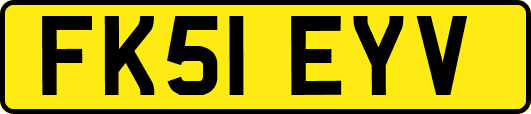 FK51 EYV